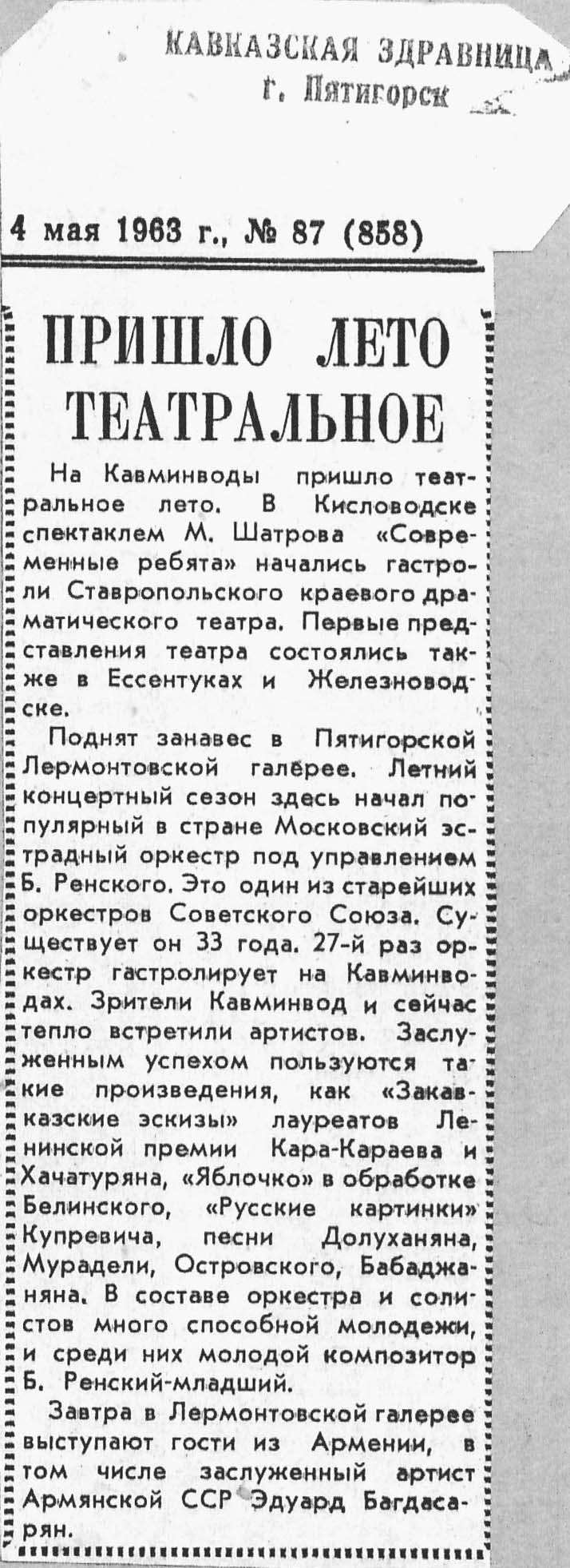 КАВКАЗСКАЯ ЗДРАВНИЦА
г. Пятигорск

4 мая 1963 г., № 87 (858)

ПРИШЛО ЛЕТО ТЕАТРАЛЬНОЕ

На Кавминводы пришло театральное лето. В Кисловодске спектаклем М. Шатрова «Современные ребята» начались гастроли Ставропольского краевого драматического театра. Первые представления театра состоялись также в Ессентуках и Железноводске.

Поднят занавес в Пятигорской Лермонтовской галерее. Летний концертный сезон здесь начал популярный в стране Московский эстрадный оркестр под управлением Б. Ренского. Это один из старейших оркестров Советского Союза. Существует он 33 года. 27-й раз оркестр гастролирует на Кавминводах. Зрители Кавминвод и сейчас тепло встретили артистов. Заслуженным успехом пользуются такие произведения, как «Закавказские эскизы» лауреатов Ленинской премии Кара-Караева и Хачатуряна, «Яблочко» в обработке Белинского, «Русские картинки» Купревича, песни Долуханяна, Мурадели, Островского, Бабаджаняна. В составе оркестра и солистов много способной молодежи, и среди них молодой композитор Б. Ренский-младший.

Завтра в Лермонтовской галерее выступают гости из Армении, в том числе заслуженный артист Армянской ССР Эдуард Багдасарян.